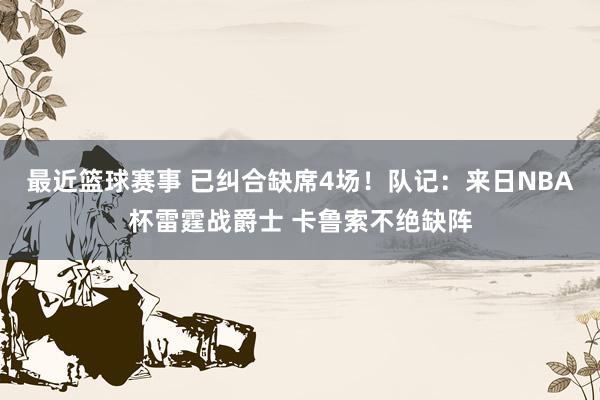 最近篮球赛事 已纠合缺席4场！队记：来日NBA杯雷霆战爵士 卡鲁索不绝缺阵